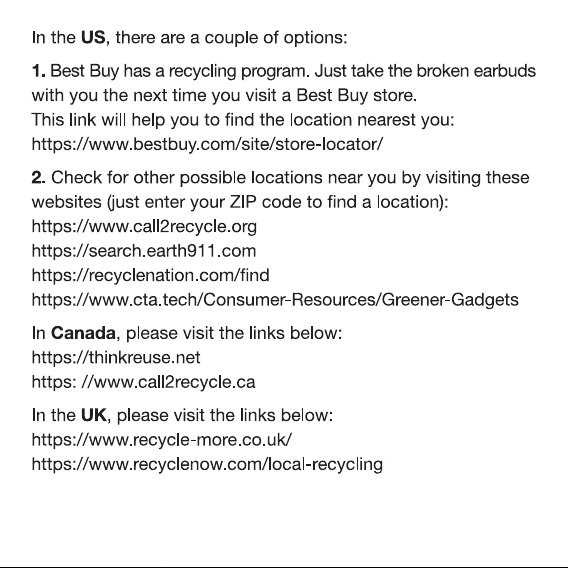 In the US, there are a couple of options:

1. Best Buy has a recycling program. Just take the broken earbuds with you the next time you visit a Best Buy store.
This link will help you to find the location nearest you:
https://www.bestbuy.com/site/store-locator/

2. Check for other possible locations near you by visiting these websites (just enter your ZIP code to find a location):
https://www.call2recycle.org
https://search.earth911.com
https://recyclenation.com/find
https://www.cta.tech/Consumer-Resources/Greener-Gadgets

In Canada, please visit the links below:
https://thinkreuse.net
https: //www.call2recycle.ca

In the UK, please visit the links below:
https://www.recycle-more.co.uk/
https://www.recyclenow.com/local-recycling